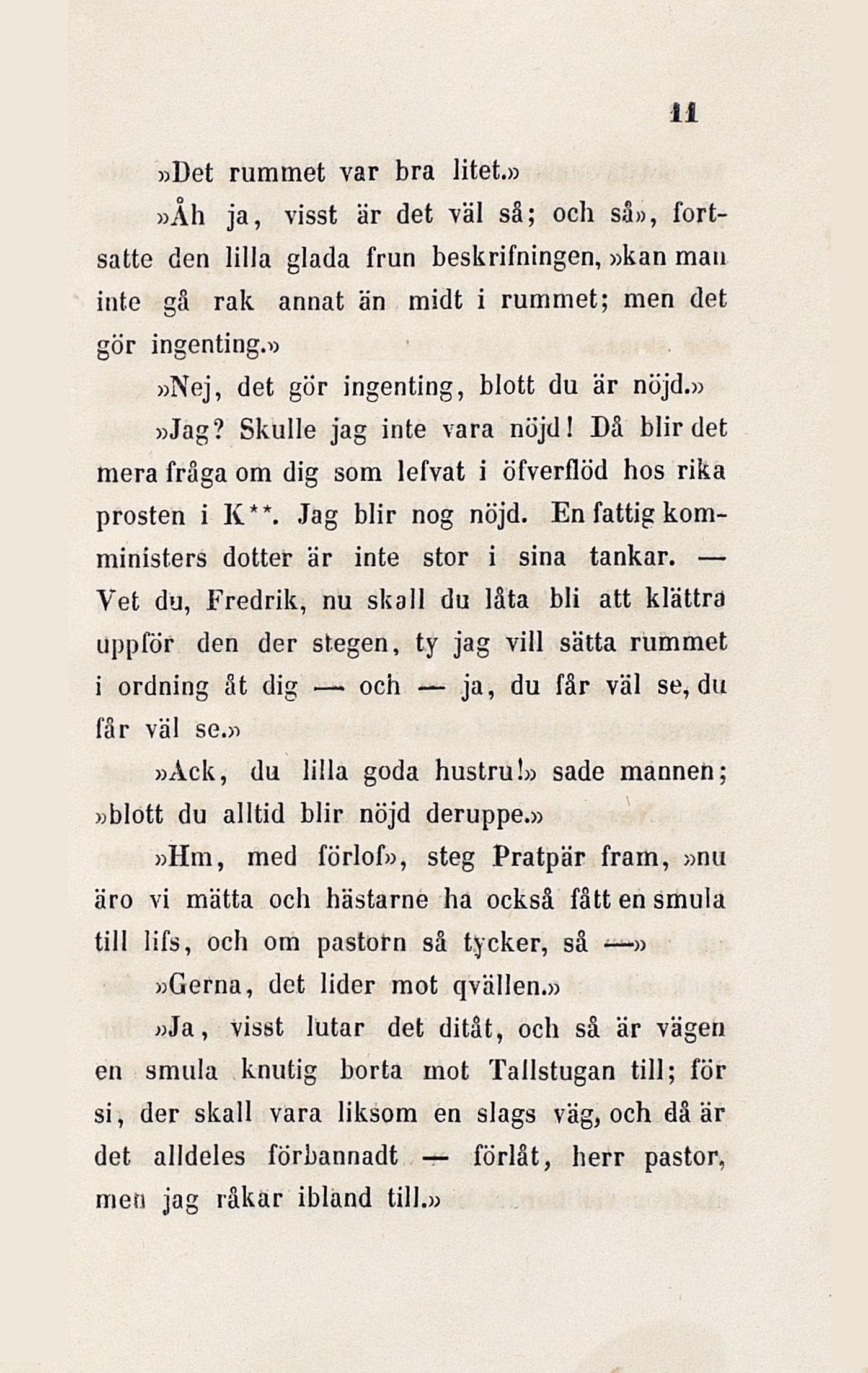 11

»Det rummet var bra litet.»

»Åh ja, visst är det väl så; och så», fortsatte den lilla glada frun beskrifningen, »kan man inte gå rak annat än midt i rummet; men det gör ingenting.»

»Nej, det gör ingenting, blott du är nöjd.»

»Jag? Skulle jag inte vara nöjd! Då blir det mera fråga om dig som lefvat i öfverflöd hos rika prosten i K**. Jag blir nog nöjd. En fattig komministers dotter är inte stor i sina tankar. — Vet du, Fredrik, nu skall du låta bli att klättra uppför den der stegen, ty jag vill sätta rummet i ordning åt dig — och — ja, du får väl se, du får väl se.»

»Ack, du lilla goda hustru!» sade mannen; »blott du alltid blir nöjd deruppe.»

»Hm, med förlof», steg Pratpär fram, »nu äro vi mätta och hästarne ha också fått en smula till lifs, och om pastorn så tycker, så —»

»Gerna, det lider mot qvällen.»

»Ja, visst lutar det ditåt, och så är vägen en smula knutig borta mot Tallstugan till; för si, der skall vara liksom en slags väg, och då är det alldeles förbannadt — förlåt, herr pastor, men jag råkar ibland till.»